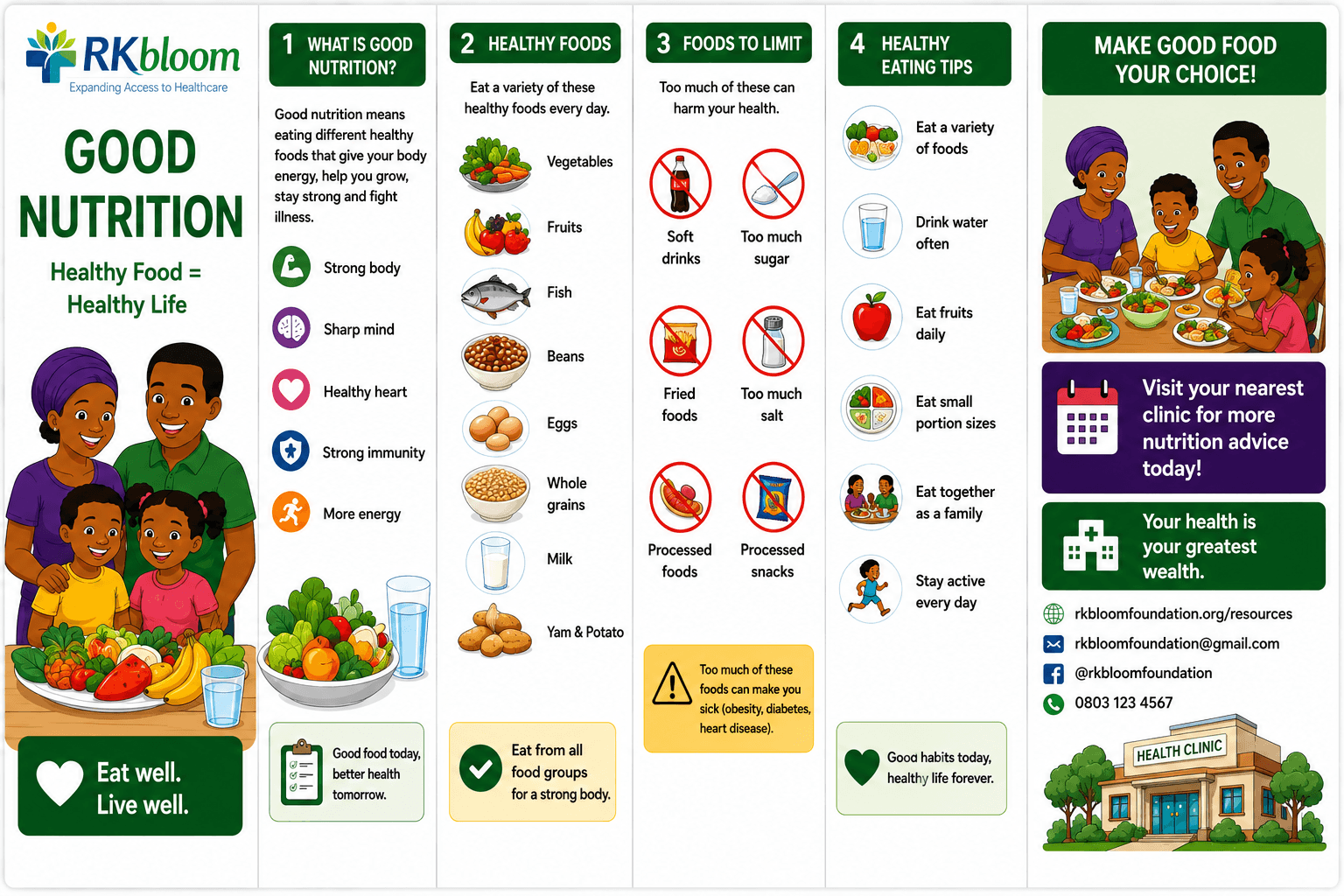 RKbloom
Expanding Access to Healthcare

GOOD NUTRITION

Healthy Food = Healthy Life

Eat well. Live well.

1 WHAT IS GOOD NUTRITION?

Good nutrition means eating different healthy foods that give your body energy, help you grow, stay strong and fight illness.

Strong body

Sharp mind

Healthy heart

Strong immunity

More energy

Good food today, better health tomorrow.

2 HEALTHY FOODS

Eat a variety of these healthy foods every day.

Vegetables

Fruits

Fish

Beans

Eggs

Whole grains

Milk

Yam & Potato

Eat from all food groups for a strong body.

3 FOODS TO LIMIT

Too much of these can harm your health.

Soft drinks

Too much sugar

Fried foods

Too much salt

Processed foods

Processed snacks

Too much of these foods can make you sick (obesity, diabetes, heart disease).

4 HEALTHY EATING TIPS

Eat a variety of foods

Drink water often

Eat fruits daily

Eat small portion sizes

Eat together as a family

Stay active every day

Good habits today, healthy life forever.

MAKE GOOD FOOD YOUR CHOICE!

Visit your nearest clinic for more nutrition advice today!

Your health is your greatest wealth.

rkbloomfoundation.org/resources

rkbloomfoundation@gmail.com

@rkbloomfoundation

0803 123 4567

HEALTH CLINIC